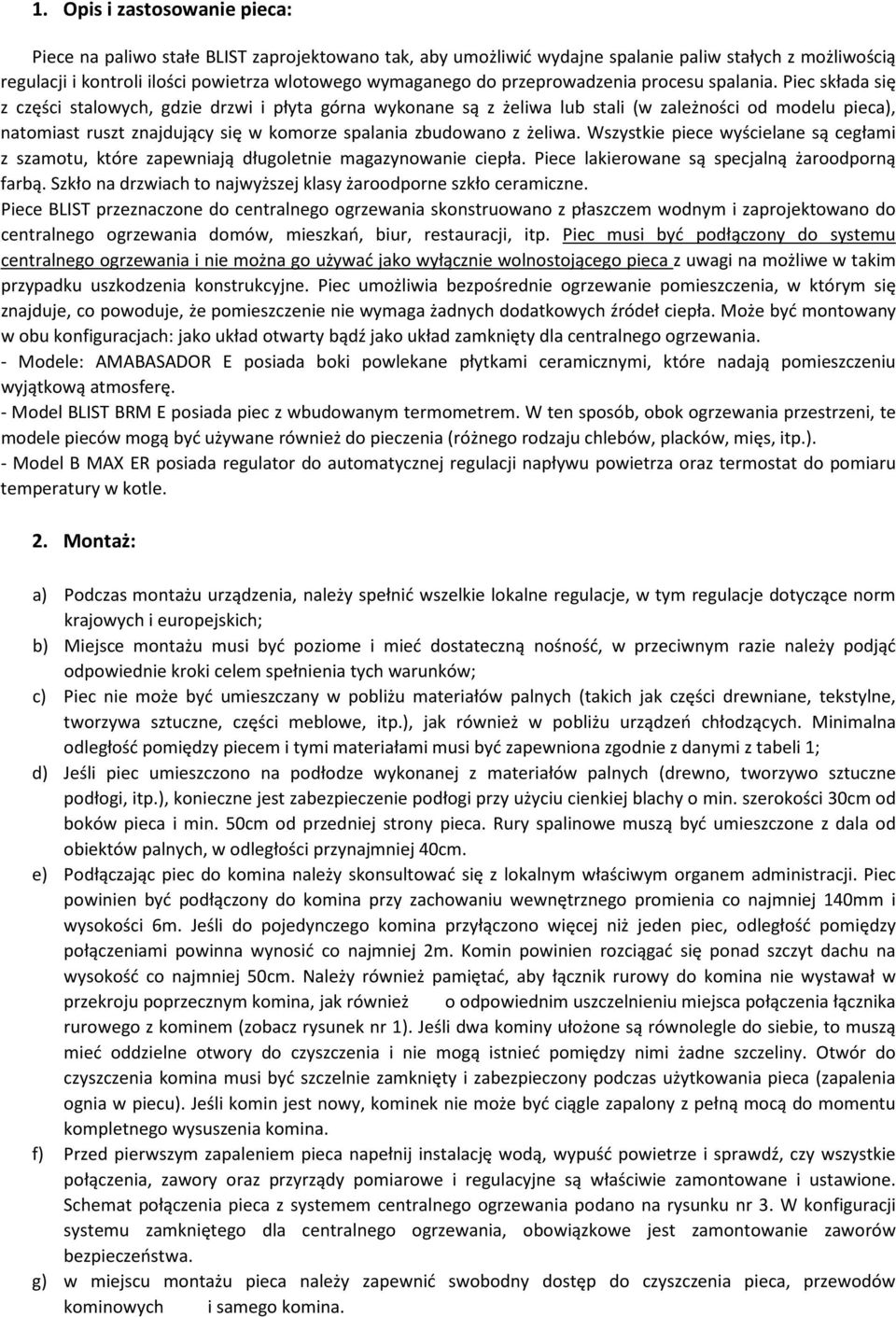 1. Opis i zastosowanie pieca:

Piece na paliwo stałe BLIST zaprojektowano tak, aby umożliwić wydajne spalanie paliw stałych z możliwością regulacji i kontroli ilości powietrza wlotowego wymaganego do przeprowadzenia procesu spalania. Piec składa się z części stalowych, gdzie drzwi i płyta górna wykonane są z żeliwa lub stali (w zależności od modelu pieca), natomiast ruszt znajdujący się w komorze spalania zbudowano z żeliwa. Wszystkie piece wyścielane są cegłami z szamotu, które zapewniają długoletnie magazynowanie ciepła. Piece lakierowane są specjalną żaroodporną farbą. Szkło na drzwiach to najwyższej klasy żaroodporne szkło ceramiczne.
Piece BLIST przeznaczone do centralnego ogrzewania skonstruowano z płaszczem wodnym i zaprojektowano do centralnego ogrzewania domów, mieszkań, biur, restauracji, itp. Piec musi być podłączony do systemu centralnego ogrzewania i nie można go używać jako wyłącznie wolnostojącego pieca z uwagi na możliwe w takim przypadku uszkodzenia konstrukcyjne. Piec umożliwia bezpośrednie ogrzewanie pomieszczenia, w którym się znajduje, co powoduje, że pomieszczenie nie wymaga żadnych dodatkowych źródeł ciepła. Może być montowany w obu konfiguracjach: jako układ otwarty bądź jako układ zamknięty dla centralnego ogrzewania.
- Modele: AMABASADOR E posiada boki powlekane płytkami ceramicznymi, które nadają pomieszczeniu wyjątkową atmosferę.
- Model BLIST BRM E posiada piec z wbudowanym termometrem. W ten sposób, obok ogrzewania przestrzeni, te modele pieców mogą być używane również do pieczenia (różnego rodzaju chlebów, placków, mięs, itp.).
- Model B MAX ER posiada regulator do automatycznej regulacji napływu powietrza oraz termostat do pomiaru temperatury w kotle.

2. Montaż:

a) Podczas montażu urządzenia, należy spełnić wszelkie lokalne regulacje, w tym regulacje dotyczące norm krajowych i europejskich;
b) Miejsce montażu musi być poziome i mieć dostateczną nośność, w przeciwnym razie należy podjąć odpowiednie kroki celem spełnienia tych warunków;
c) Piec nie może być umieszczany w pobliżu materiałów palnych (takich jak części drewniane, tekstylne, tworzywa sztuczne, części meblowe, itp.), jak również w pobliżu urządzeń chłodzących. Minimalna odległość pomiędzy piecem i tymi materiałami musi być zapewniona zgodnie z danymi z tabeli 1;
d) Jeśli piec umieszczono na podłodze wykonanej z materiałów palnych (drewno, tworzywo sztuczne podłogi, itp.), konieczne jest zabezpieczenie podłogi przy użyciu cienkiej blachy o min. szerokości 30cm od boków pieca i min. 50cm od przedniej strony pieca. Rury spalinowe muszą być umieszczone z dala od obiektów palnych, w odległości przynajmniej 40cm.
e) Podłączając piec do komina należy skonsultować się z lokalnym właściwym organem administracji. Piec powinien być podłączony do komina przy zachowaniu wewnętrznego promienia co najmniej 140mm i wysokości 6m. Jeśli do pojedynczego komina przyłączono więcej niż jeden piec, odległość pomiędzy połączeniami powinna wynosić co najmniej 2m. Komin powinien rozciągać się ponad szczyt dachu na wysokość co najmniej 50cm. Należy również pamiętać, aby łącznik rurowy do komina nie wystawał w przekroju poprzecznym komina, jak również o odpowiednim uszczelnieniu miejsca połączenia łącznika rurowego z kominem (zobacz rysunek nr 1). Jeśli dwa kominy ułożone są równolegle do siebie, to muszą mieć oddzielne otwory do czyszczenia i nie mogą istnieć pomiędzy nimi żadne szczeliny. Otwór do czyszczenia komina musi być szczelnie zamknięty i zabezpieczony podczas użytkowania pieca (zapalenia ognia w piecu). Jeśli komin jest nowy, kominek nie może być ciągle zapalony z pełną mocą do momentu kompletnego wysuszenia komina.
f) Przed pierwszym zapaleniem pieca napełnij instalację wodą, wypuść powietrze i sprawdź, czy wszystkie połączenia, zawory oraz przyrządy pomiarowe i regulacyjne są właściwie zamontowane i ustawione. Schemat połączenia pieca z systemem centralnego ogrzewania podano na rysunku nr 3. W konfiguracji systemu zamkniętego dla centralnego ogrzewania, obowiązkowe jest zamontowanie zaworów bezpieczeństwa.
g) w miejscu montażu pieca należy zapewnić swobodny dostęp do czyszczenia pieca, przewodów kominowych i samego komina.